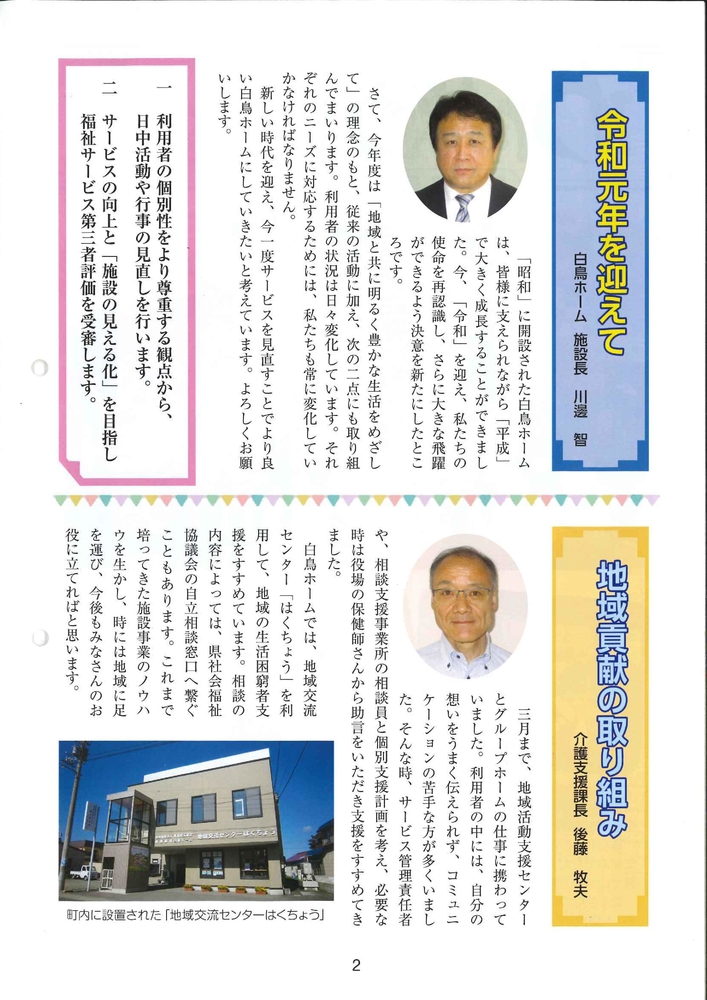 令和元年を迎えて

白鳥ホーム　施設長　川邊　智

「昭和」に開設された白鳥ホームは、皆様に支えられながら「平成」で大きく成長することができました。今、「令和」を迎え、私たちの使命を再認識し、さらに大きな飛躍ができるよう決意を新たにしたところです。

さて、今年度は「地域と共に明るく豊かな生活をめざして」の理念のもと、従来の活動に加え、次の二点にも取り組んでまいります。利用者の状況は日々変化しています。それぞれのニーズに対応するためには、私たちも常に変化していかなければなりません。

新しい時代を迎え、今一度サービスを見直すことでより良い白鳥ホームにしていきたいと考えています。よろしくお願いします。

一　利用者の個別性をより尊重する観点から、日中活動や行事の見直しを行います。

二　サービスの向上と「施設の見える化」を目指し福祉サービス第三者評価を受審します。

地域貢献の取り組み

介護支援課長　後藤　牧夫

三月まで、地域活動支援センターとグループホームの仕事に携わっていました。利用者の中には、自分の想いをうまく伝えられず、コミュニケーションの苦手な方が多くいました。そんな時、サービス管理責任者や、相談支援事業所の相談員と個別支援計画を考え、必要な時は役場の保健師さんから助言をいただき支援をすすめてきました。

白鳥ホームでは、地域交流センター「はくちょう」を利用して、地域の生活困窮者支援をすすめています。相談の内容によっては、県社会福祉協議会の自立相談窓口へ繋ぐこともあります。これまで培ってきた施設事業のノウハウを生かし、時には地域に足を運び、今後もみなさんのお役に立てればと思います。

地域交流センターはくちょう

町内に設置された「地域交流センターはくちょう」

2